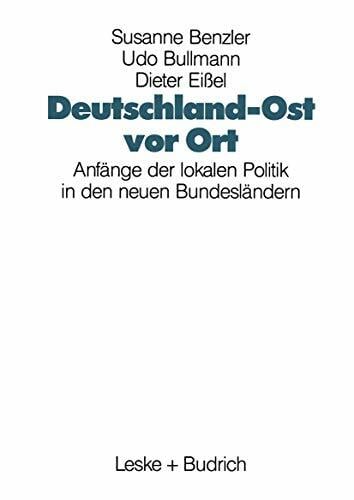 Susanne Benzler
Udo Bullmann
Dieter Eißel

Deutschland-Ost vor Ort

Anfänge der lokalen Politik in den neuen Bundesländern

Leske + Budrich